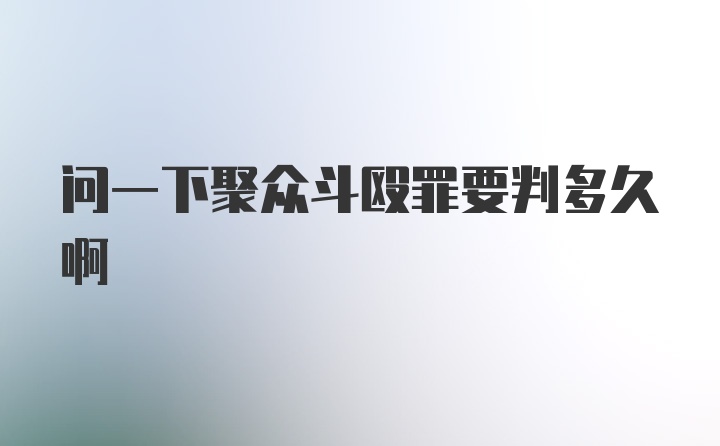 问一下聚众斗殴罪要判多久啊